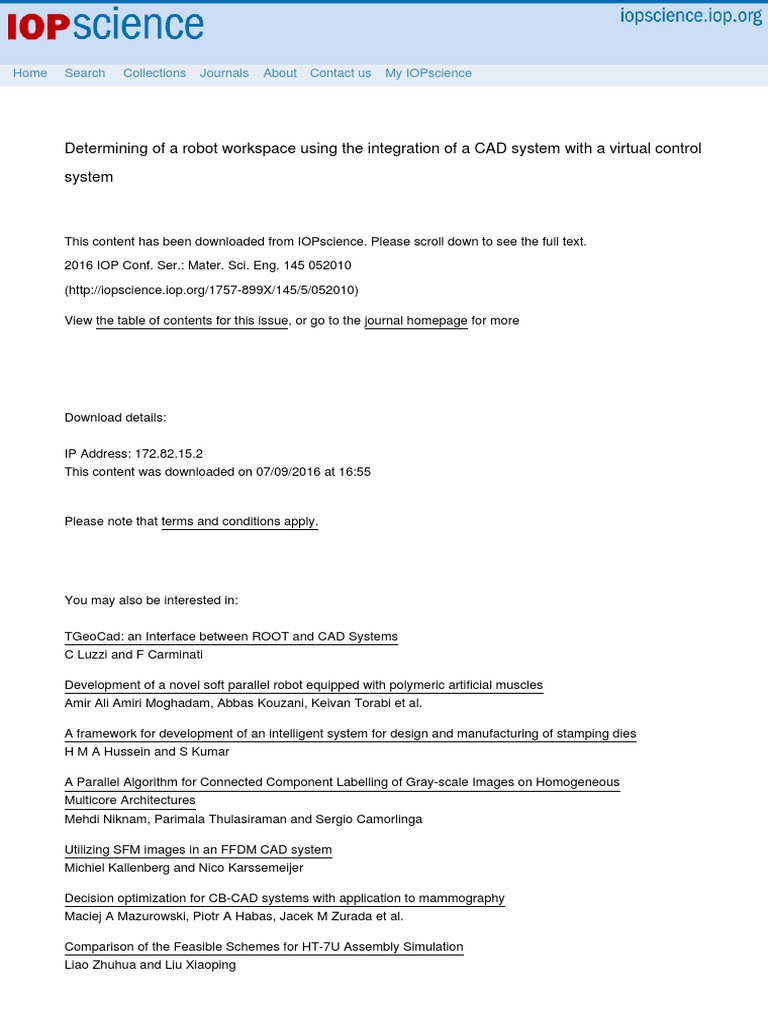 IOPscience

iopscience.iop.org

Home Search Collections Journals About Contact us My IOPscience

Determining of a robot workspace using the integration of a CAD system with a virtual control system

This content has been downloaded from IOPscience. Please scroll down to see the full text.

2016 IOP Conf. Ser.: Mater. Sci. Eng. 145 052010

(http://iopscience.iop.org/1757-899X/145/5/052010)

View the table of contents for this issue, or go to the journal homepage for more

Download details:

IP Address: 172.82.15.2

This content was downloaded on 07/09/2016 at 16:55

Please note that terms and conditions apply.

You may also be interested in:

TGeoCad: an Interface between ROOT and CAD Systems
C Luzzi and F Carminati

Development of a novel soft parallel robot equipped with polymeric artificial muscles
Amir Ali Amiri Moghadam, Abbas Kouzani, Keivan Torabi et al.

A framework for development of an intelligent system for design and manufacturing of stamping dies
H M A Hussein and S Kumar

A Parallel Algorithm for Connected Component Labelling of Gray-scale Images on Homogeneous Multicore Architectures
Mehdi Niknam, Parimala Thulasiraman and Sergio Camorlinga

Utilizing SFM images in an FFDM CAD system
Michiel Kallenberg and Nico Karssemeijer

Decision optimization for CB-CAD systems with application to mammography
Maciej A Mazurowski, Piotr A Habas, Jacek M Zurada et al.

Comparison of the Feasible Schemes for HT-7U Assembly Simulation
Liao Zhuhua and Liu Xiaoping